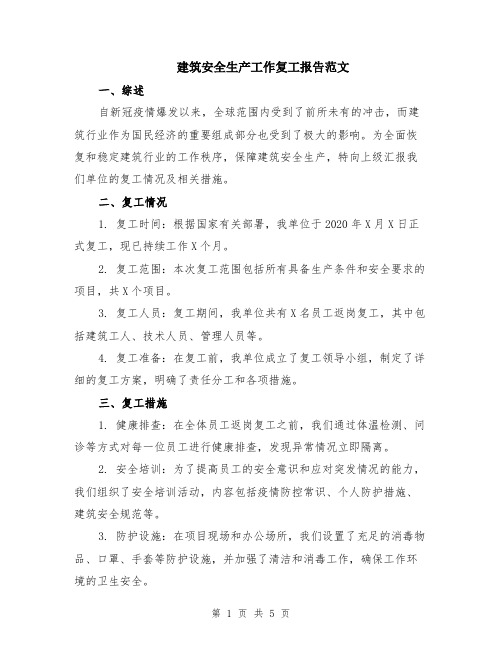 建筑安全生产工作复工报告范文

一、综述

自新冠疫情爆发以来，全球范围内受到了前所未有的冲击，而建筑行业作为国民经济的重要组成部分也受到了极大的影响。为全面恢复和稳定建筑行业的工作秩序，保障建筑安全生产，特向上级汇报我们单位的复工情况及相关措施。

二、复工情况

1. 复工时间：根据国家有关部署，我单位于2020年X月X日正式复工，现已持续工作X个月。

2. 复工范围：本次复工范围包括所有具备生产条件和安全要求的项目，共X个项目。

3. 复工人员：复工期间，我单位共有X名员工返岗复工，其中包括建筑工人、技术人员、管理人员等。

4. 复工准备：在复工前，我单位成立了复工领导小组，制定了详细的复工方案，明确了责任分工和各项措施。

三、复工措施

1. 健康排查：在全体员工返岗复工之前，我们通过体温检测、问诊等方式对每一位员工进行健康排查，发现异常情况立即隔离。

2. 安全培训：为了提高员工的安全意识和应对突发情况的能力，我们组织了安全培训活动，内容包括疫情防控常识、个人防护措施、建筑安全规范等。

3. 防护设施：在项目现场和办公场所，我们设置了充足的消毒物品、口罩、手套等防护设施，并加强了清洁和消毒工作，确保工作环境的卫生安全。

第 1 页 共 5 页